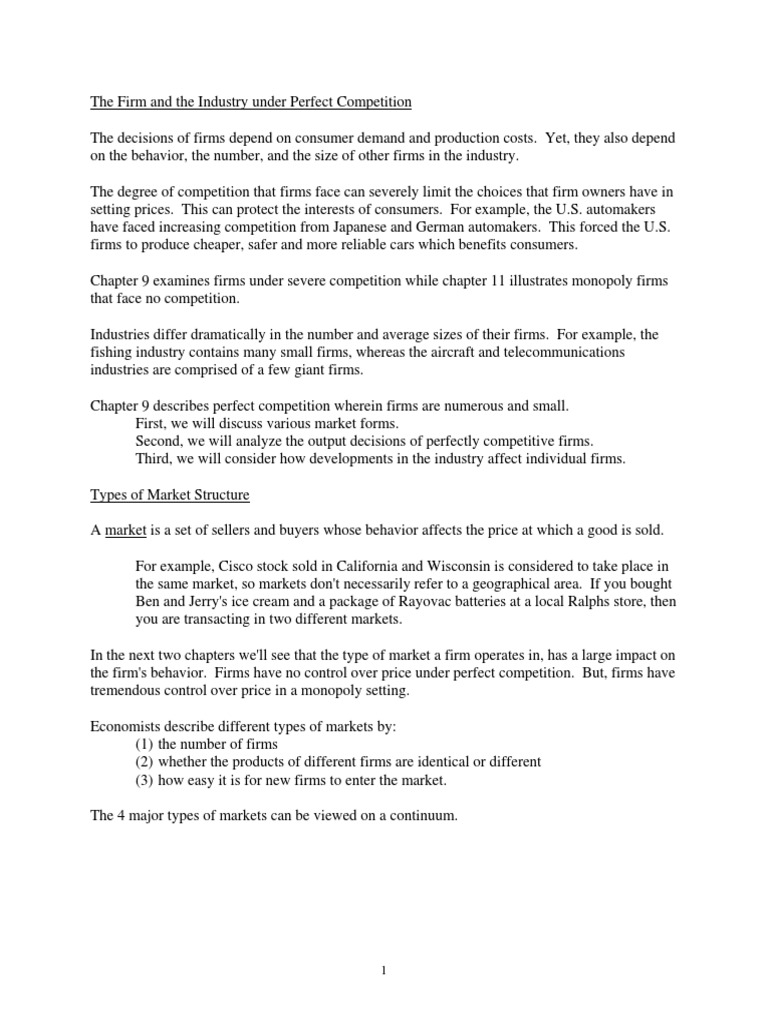 The Firm and the Industry under Perfect Competition

The decisions of firms depend on consumer demand and production costs. Yet, they also depend on the behavior, the number, and the size of other firms in the industry.

The degree of competition that firms face can severely limit the choices that firm owners have in setting prices. This can protect the interests of consumers. For example, the U.S. automakers have faced increasing competition from Japanese and German automakers. This forced the U.S. firms to produce cheaper, safer and more reliable cars which benefits consumers.

Chapter 9 examines firms under severe competition while chapter 11 illustrates monopoly firms that face no competition.

Industries differ dramatically in the number and average sizes of their firms. For example, the fishing industry contains many small firms, whereas the aircraft and telecommunications industries are comprised of a few giant firms.

Chapter 9 describes perfect competition wherein firms are numerous and small.
First, we will discuss various market forms.
Second, we will analyze the output decisions of perfectly competitive firms.
Third, we will consider how developments in the industry affect individual firms.

Types of Market Structure

A market is a set of sellers and buyers whose behavior affects the price at which a good is sold.

For example, Cisco stock sold in California and Wisconsin is considered to take place in the same market, so markets don't necessarily refer to a geographical area. If you bought Ben and Jerry's ice cream and a package of Rayovac batteries at a local Ralphs store, then you are transacting in two different markets.

In the next two chapters we'll see that the type of market a firm operates in, has a large impact on the firm's behavior. Firms have no control over price under perfect competition. But, firms have tremendous control over price in a monopoly setting.

Economists describe different types of markets by:
(1) the number of firms
(2) whether the products of different firms are identical or different
(3) how easy it is for new firms to enter the market.

The 4 major types of markets can be viewed on a continuum.

1